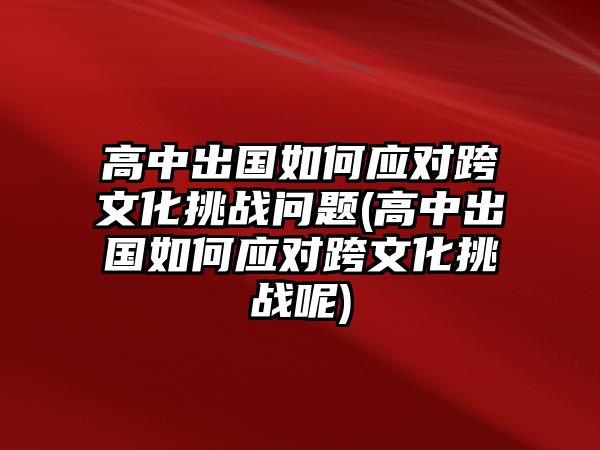 高中出国如何应对跨文化挑战问题(高中出国如何应对跨文化挑战呢)